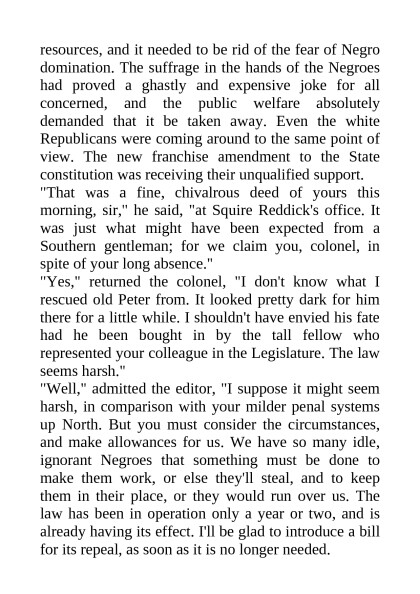 resources, and it needed to be rid of the fear of Negro domination. The suffrage in the hands of the Negroes had proved a ghastly and expensive joke for all concerned, and the public welfare absolutely demanded that it be taken away. Even the white Republicans were coming around to the same point of view. The new franchise amendment to the State constitution was receiving their unqualified support.

"That was a fine, chivalrous deed of yours this morning, sir," he said, "at Squire Reddick's office. It was just what might have been expected from a Southern gentleman; for we claim you, colonel, in spite of your long absence."

"Yes," returned the colonel, "I don't know what I rescued old Peter from. It looked pretty dark for him there for a little while. I shouldn't have envied his fate had he been bought in by the tall fellow who represented your colleague in the Legislature. The law seems harsh."

"Well," admitted the editor, "I suppose it might seem harsh, in comparison with your milder penal systems up North. But you must consider the circumstances, and make allowances for us. We have so many idle, ignorant Negroes that something must be done to make them work, or else they'll steal, and to keep them in their place, or they would run over us. The law has been in operation only a year or two, and is already having its effect. I'll be glad to introduce a bill for its repeal, as soon as it is no longer needed.